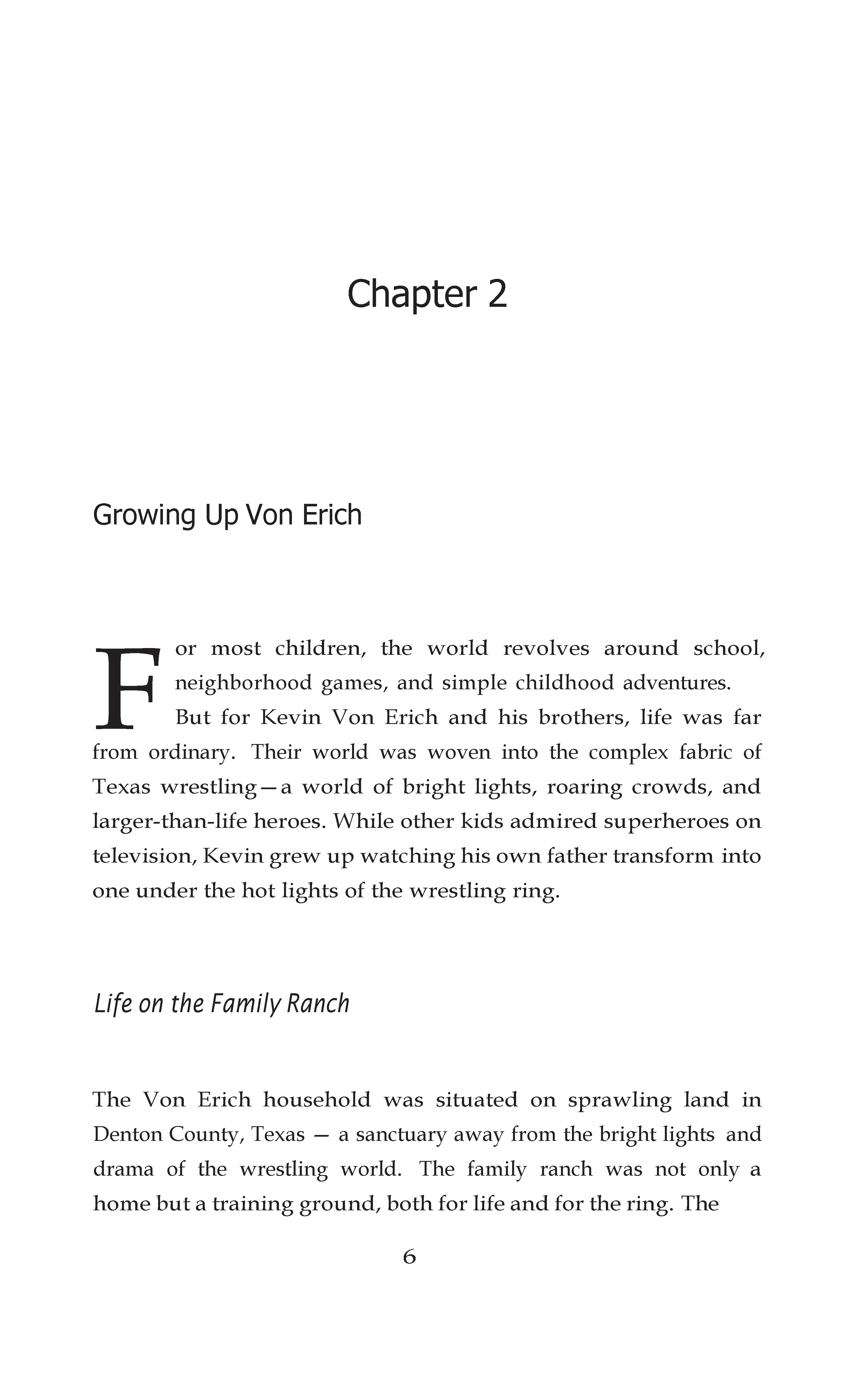 Chapter 2

Growing Up Von Erich

For most children, the world revolves around school, neighborhood games, and simple childhood adventures.

But for Kevin Von Erich and his brothers, life was far from ordinary. Their world was woven into the complex fabric of Texas wrestling—a world of bright lights, roaring crowds, and larger-than-life heroes. While other kids admired superheroes on television, Kevin grew up watching his own father transform into one under the hot lights of the wrestling ring.

Life on the Family Ranch

The Von Erich household was situated on sprawling land in Denton County, Texas — a sanctuary away from the bright lights and drama of the wrestling world. The family ranch was not only a home but a training ground, both for life and for the ring. The

6